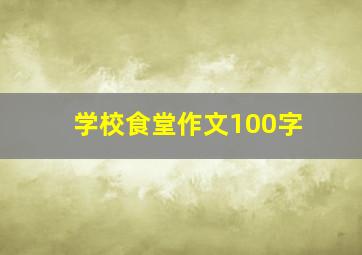 学校食堂作文100字